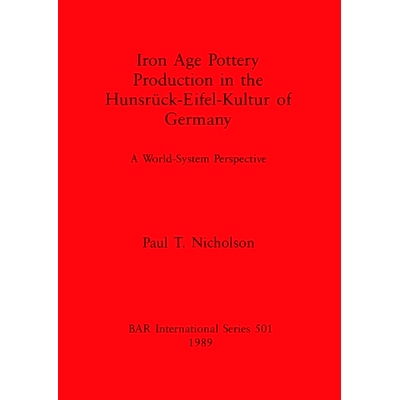 Iron Age Pottery Production in the Hunsrück-Eifel-Kultur of Germany

A World-System Perspective

Paul T. Nicholson

BAR International Series 501
1989